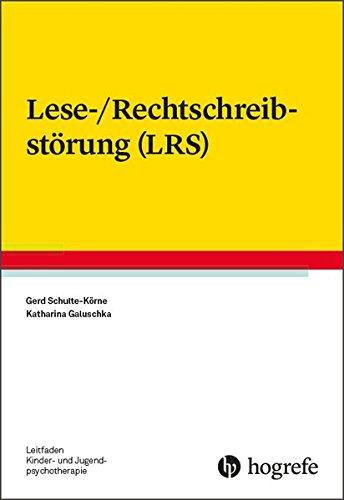 Lese-/Rechtschreibstörung (LRS)

Gerd Schulte-Körne
Katharina Galuschka

Leitfaden Kinder- und Jugendpsychotherapie

hogrefe